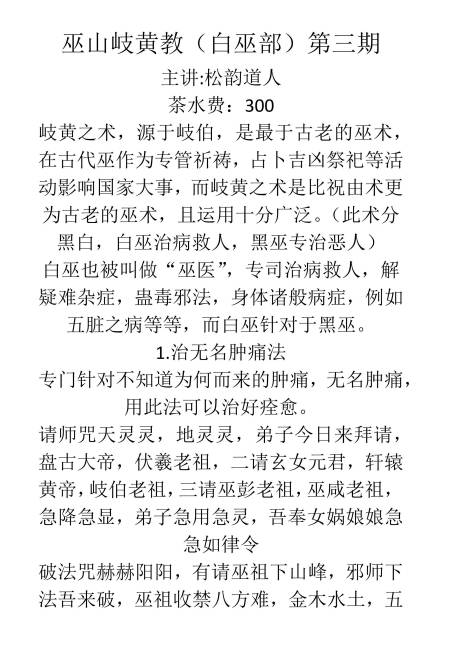 巫山岐黄教（白巫部）第三期

主讲:松韵道人

茶水费：300

岐黄之术，源于岐伯，是最于古老的巫术，在古代巫作为专管祈祷，占卜吉凶祭祀等活动影响国家大事，而岐黄之术是比祝由术更为古老的巫术，且运用十分广泛。（此术分黑白，白巫治病救人，黑巫专治恶人）

白巫也被叫做“巫医”，专司治病救人，解疑难杂症，蛊毒邪法，身体诸般病症，例如五脏之病等等，而白巫针对于黑巫。

1.治无名肿痛法

专门针对不知道为何而来的肿痛，无名肿痛，用此法可以治好痊愈。

请师咒天灵灵，地灵灵，弟子今日来拜请，盘古大帝，伏羲老祖，二请玄女元君，轩辕黄帝，岐伯老祖，三请巫彭老祖，巫咸老祖，急降急显，弟子急用急灵，吾奉女娲娘娘急急如律令

破法咒赫赫阳阳，有请巫祖下山峰，邪师下法吾来破，巫祖收禁八方难，金木水土，五